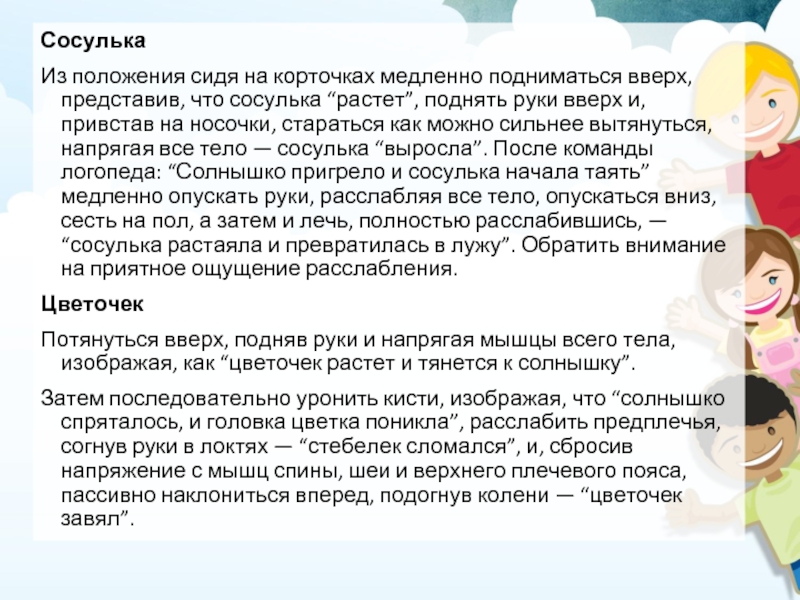 Сосулька

Из положения сидя на корточках медленно подниматься вверх, представив, что сосулька “растет”, поднять руки вверх и, привстав на носочки, стараться как можно сильнее вытянуться, напрягая все тело — сосулька “выросла”. После команды логопеда: “Солнышко пригрело и сосулька начала таять” медленно опускать руки, расслабляя все тело, опускаться вниз, сесть на пол, а затем и лечь, полностью расслабившись, — “сосулька растаяла и превратилась в лужу”. Обратить внимание на приятное ощущение расслабления.

Цветочек

Потянуться вверх, подняв руки и напрягая мышцы всего тела, изображая, как “цветочек растет и тянется к солнышку”.

Затем последовательно уронить кисти, изображая, что “солнышко спряталось, и головка цветка поникла”, расслабить предплечья, согнув руки в локтях — “стебелек сломался”, и, сбросив напряжение с мышц спины, шеи и верхнего плечевого пояса, пассивно наклониться вперед, подогнув колени — “цветочек завял”.